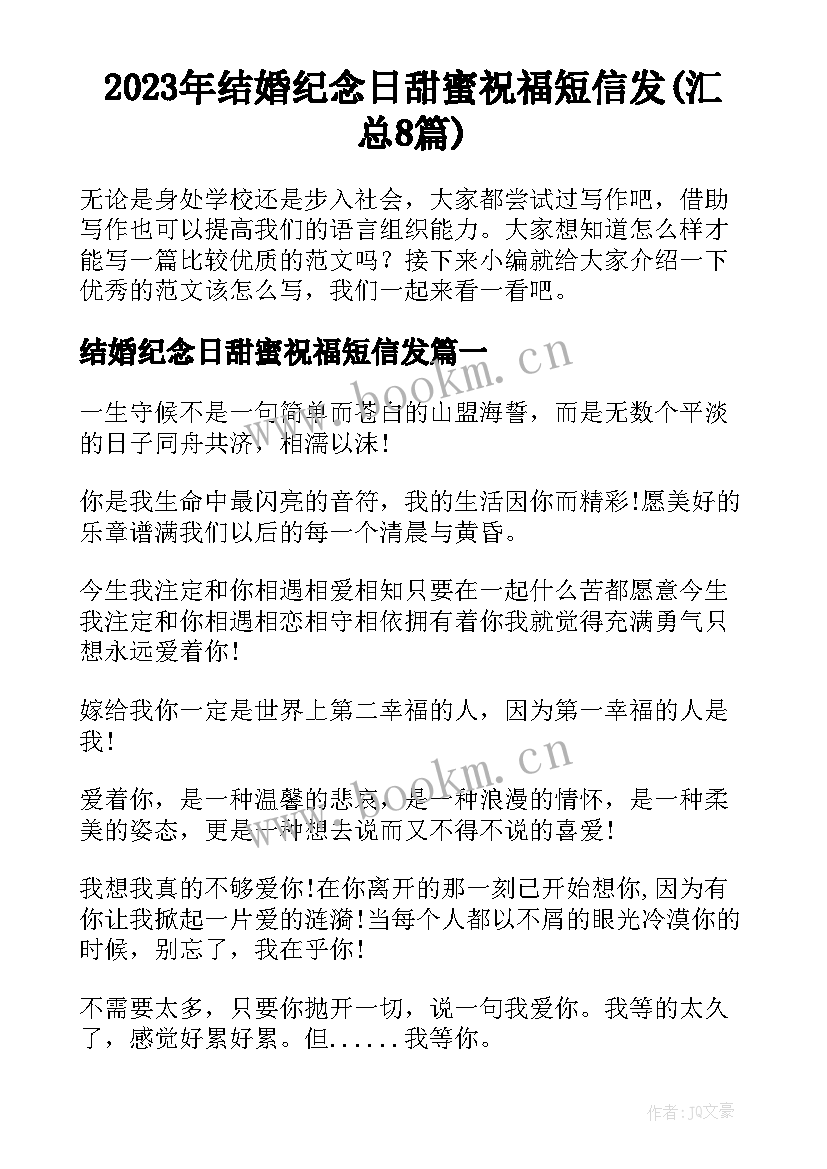 2023年结婚纪念日甜蜜祝福短信发(汇总8篇)

无论是身处学校还是步入社会，大家都尝试过写作吧，借助写作也可以提高我们的语言组织能力。大家想知道怎么样才能写一篇比较优质的范文吗？接下来小编就给大家介绍一下优秀的范文该怎么写，我们一起来看一看吧。

结婚纪念日甜蜜祝福短信发篇一

www.bookm.cn

一生守候不是一句简单而苍白的山盟海誓，而是无数个平淡的日子同舟共济，相濡以沫!

你是我生命中最闪亮的音符，我的生活因你而精彩!愿美好的乐章谱满我们以后的每一个清晨与黄昏。

今生我注定和你相遇相爱相知只要在一起什么苦都愿意今生我注定和你相遇相恋相守相依拥有着你我就觉得充满勇气只想永远爱着你!

嫁给我你一定是世界上第二幸福的人，因为第一幸福的人是我!

www.bookm.cn

爱着你，是一种温馨的悲哀，是一种浪漫的情怀，是一种柔美的姿态，更是一种想去说而又不得不说的喜爱!

我想我真的不够爱你!在你离开的那一刻已开始想你,因为有你让我掀起一片爱的涟漪!当每个人都以不屑的眼光冷漠你的时候，别忘了，我在乎你!

不需要太多，只要你抛开一切，说一句我爱你。我等的太久了，感觉好累好累。但......我等你。

作者：JQ文豪